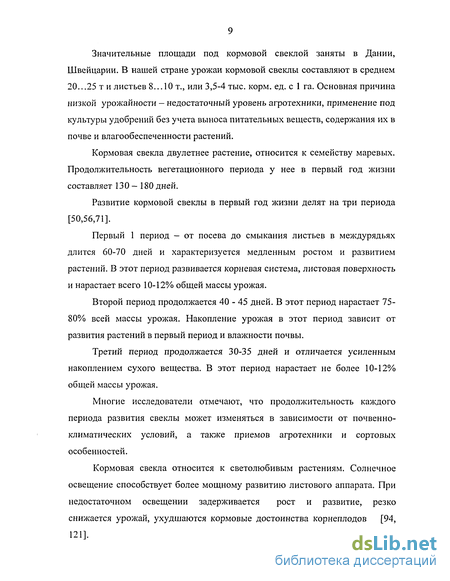 9

Значительные площади под кормовой свеклой заняты в Дании, Швейцарии. В нашей стране урожаи кормовой свеклы составляют в среднем 20…25 т и листьев 8…10 т., или 3,5-4 тыс. корм. ед. с 1 га. Основная причина низкой урожайности – недостаточный уровень агротехники, применение под культуры удобрений без учета выноса питательных веществ, содержания их в почве и влагообеспеченности растений.

Кормовая свекла двулетнее растение, относится к семейству маревых. Продолжительность вегетационного периода у нее в первый год жизни составляет 130 – 180 дней.

Развитие кормовой свеклы в первый год жизни делят на три периода [50,56,71].

Первый 1 период – от посева до смыкания листьев в междурядьях длится 60-70 дней и характеризуется медленным ростом и развитием растений. В этот период развивается корневая система, листовая поверхность и нарастает всего 10-12% общей массы урожая.

Второй период продолжается 40 - 45 дней. В этот период нарастает 75-80% всей массы урожая. Накопление урожая в этот период зависит от развития растений в первый период и влажности почвы.

Третий период продолжается 30-35 дней и отличается усиленным накоплением сухого вещества. В этот период нарастает не более 10-12% общей массы урожая.

Многие исследователи отмечают, что продолжительность каждого периода развития свеклы может изменяться в зависимости от почвенно-климатических условий, а также приемов агротехники и сортовых особенностей.

Кормовая свекла относится к светолюбивым растениям. Солнечное освещение способствует более мощному развитию листового аппарата. При недостаточном освещении задерживается рост и развитие, резко снижается урожай, ухудшаются кормовые достоинства корнеплодов [94, 121].

dsLib.net
библиотека диссертаций